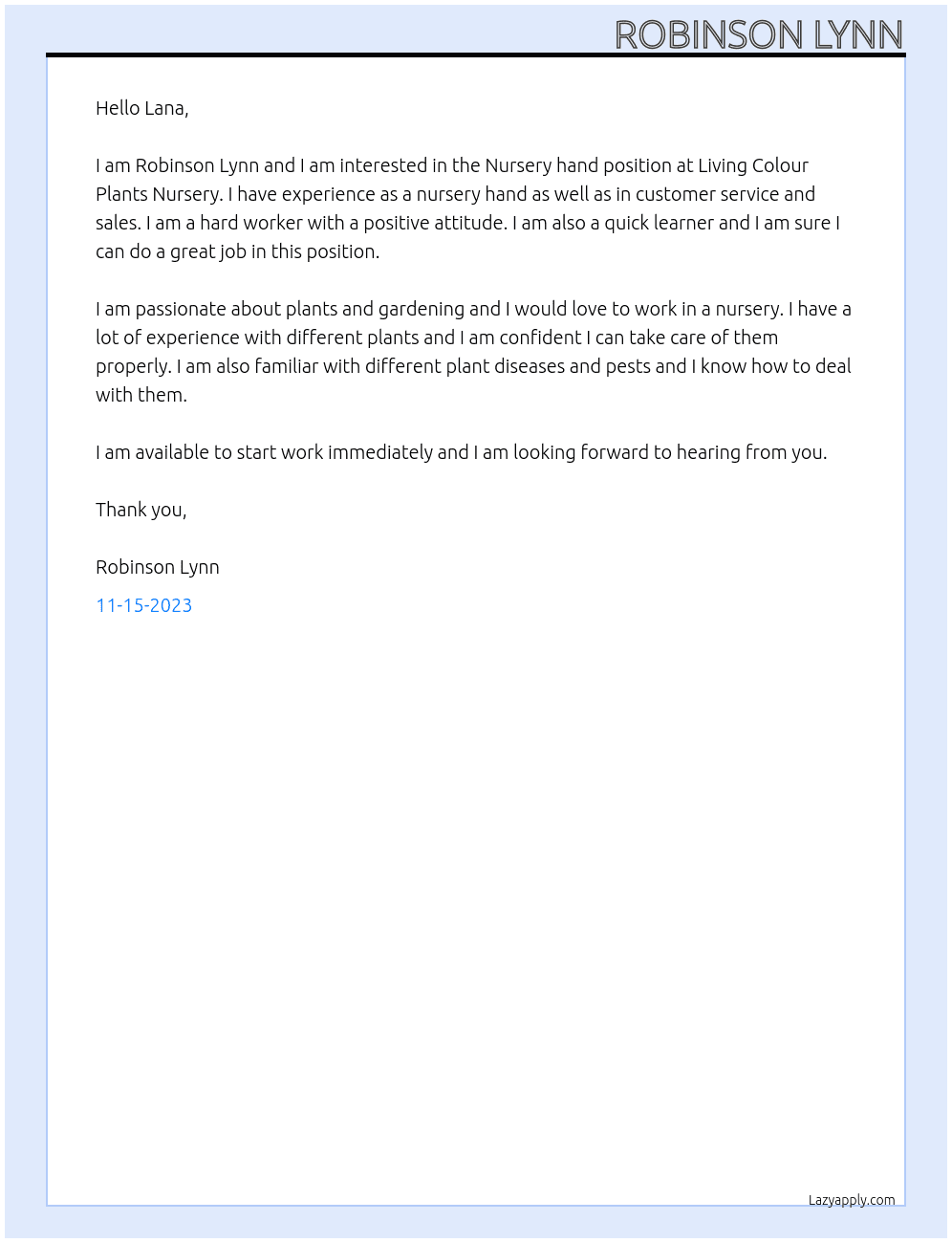 ROBINSON LYNN

Hello Lana,

I am Robinson Lynn and I am interested in the Nursery hand position at Living Colour Plants Nursery. I have experience as a nursery hand as well as in customer service and sales. I am a hard worker with a positive attitude. I am also a quick learner and I am sure I can do a great job in this position.

I am passionate about plants and gardening and I would love to work in a nursery. I have a lot of experience with different plants and I am confident I can take care of them properly. I am also familiar with different plant diseases and pests and I know how to deal with them.

I am available to start work immediately and I am looking forward to hearing from you.

Thank you,

Robinson Lynn

11-15-2023

Lazyapply.com